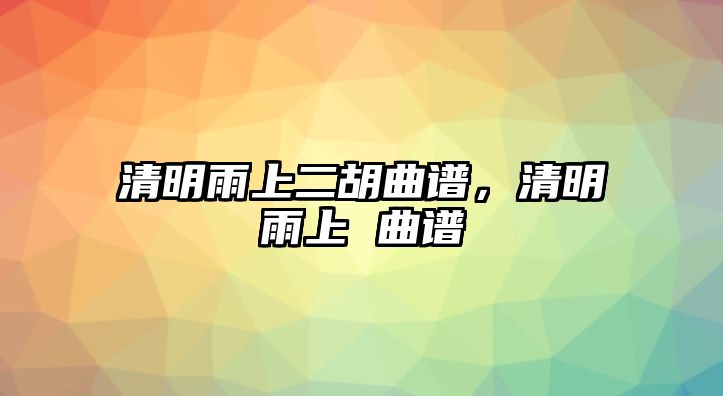 清明雨上二胡曲谱，清明雨上 曲谱